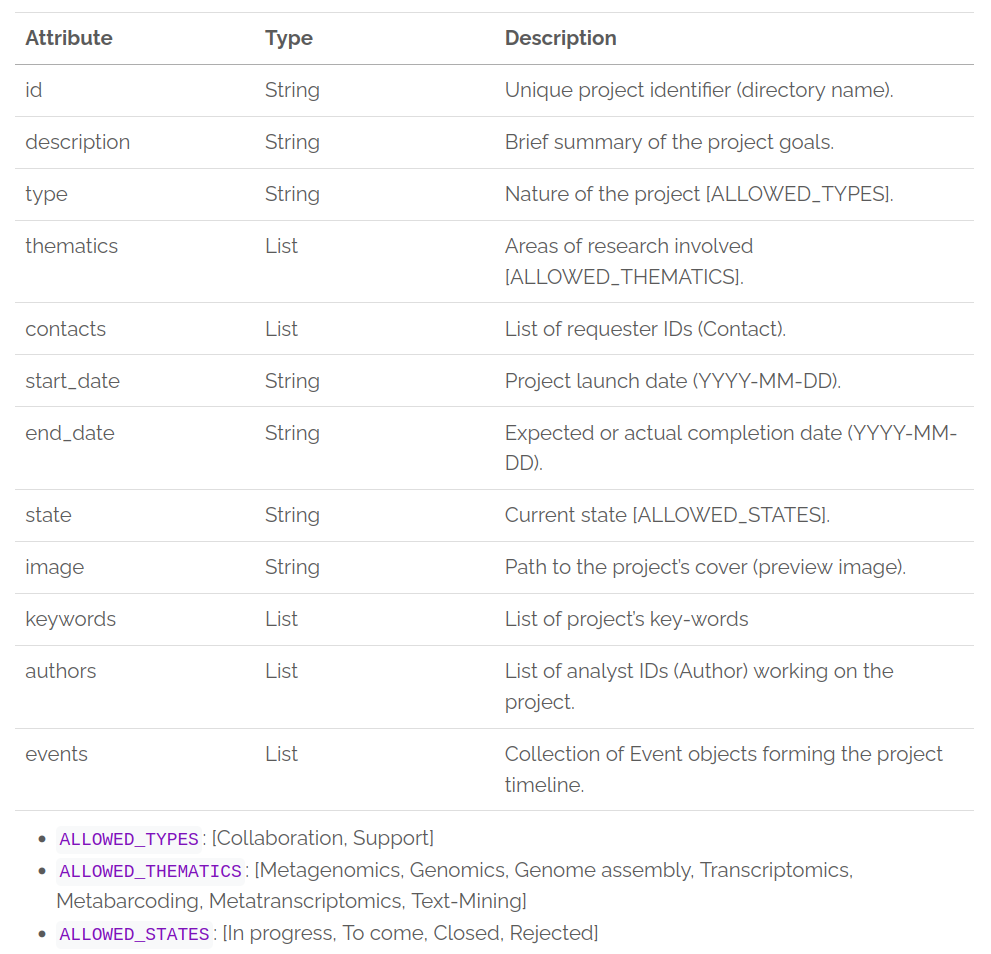 | Attribute | Type | Description |
|---|---|---|
| id | String | Unique project identifier (directory name). |
| description | String | Brief summary of the project goals. |
| type | String | Nature of the project [ALLOWED_TYPES]. |
| thematics | List | Areas of research involved [ALLOWED_THEMATICS]. |
| contacts | List | List of requester IDs (Contact). |
| start_date | String | Project launch date (YYYY-MM-DD). |
| end_date | String | Expected or actual completion date (YYYY-MM-DD). |
| state | String | Current state [ALLOWED_STATES]. |
| image | String | Path to the project's cover (preview image). |
| keywords | List | List of project's key-words |
| authors | List | List of analyst IDs (Author) working on the project. |
| events | List | Collection of Event objects forming the project timeline. |

- ALLOWED_TYPES : [Collaboration, Support]
- ALLOWED_THEMATICS : [Metagenomics, Genomics, Genome assembly, Transcriptomics, Metabarcoding, Metatranscriptomics, Text-Mining]
- ALLOWED_STATES : [In progress, To come, Closed, Rejected]